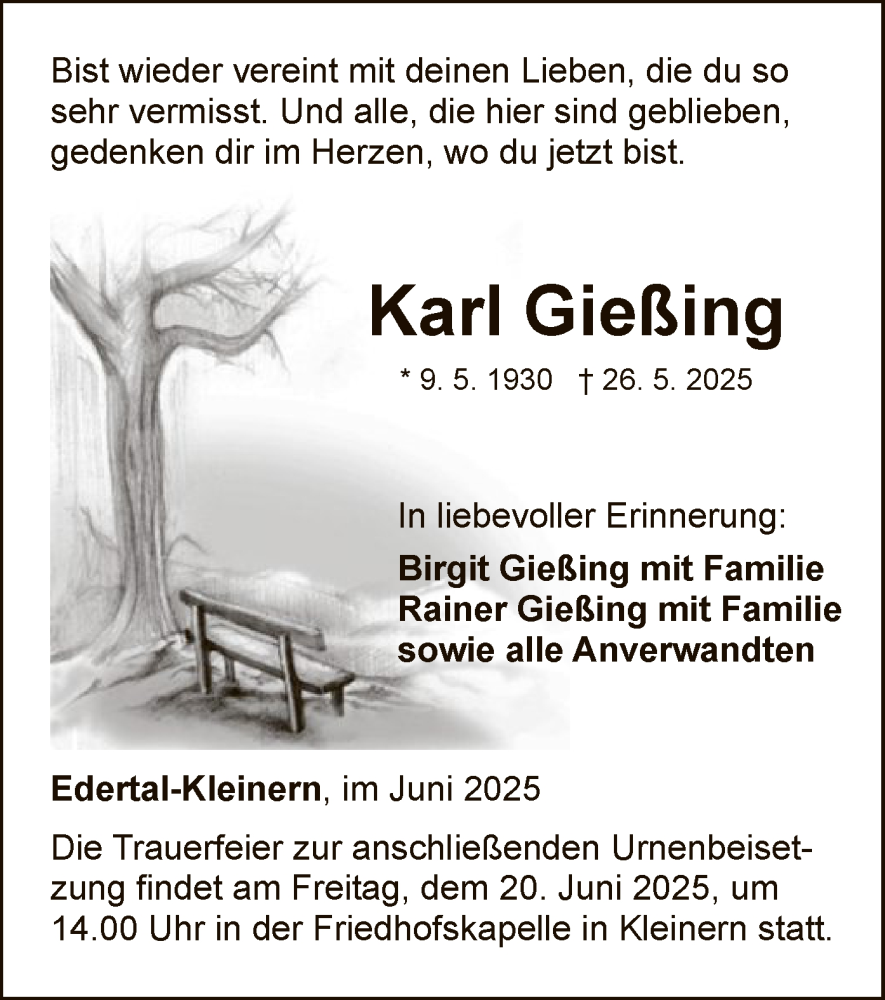 Bist wieder vereint mit deinen Lieben, die du so sehr vermisst. Und alle, die hier sind geblieben, gedenken dir im Herzen, wo du jetzt bist.

Karl Gießing

* 9. 5. 1930 † 26. 5. 2025

In liebevoller Erinnerung:

Birgit Gießing mit Familie
Rainer Gießing mit Familie
sowie alle Anverwandten

Edertal-Kleinern, im Juni 2025

Die Trauerfeier zur anschließenden Urnenbeisetzung findet am Freitag, dem 20. Juni 2025, um 14.00 Uhr in der Friedhofskapelle in Kleinern statt.